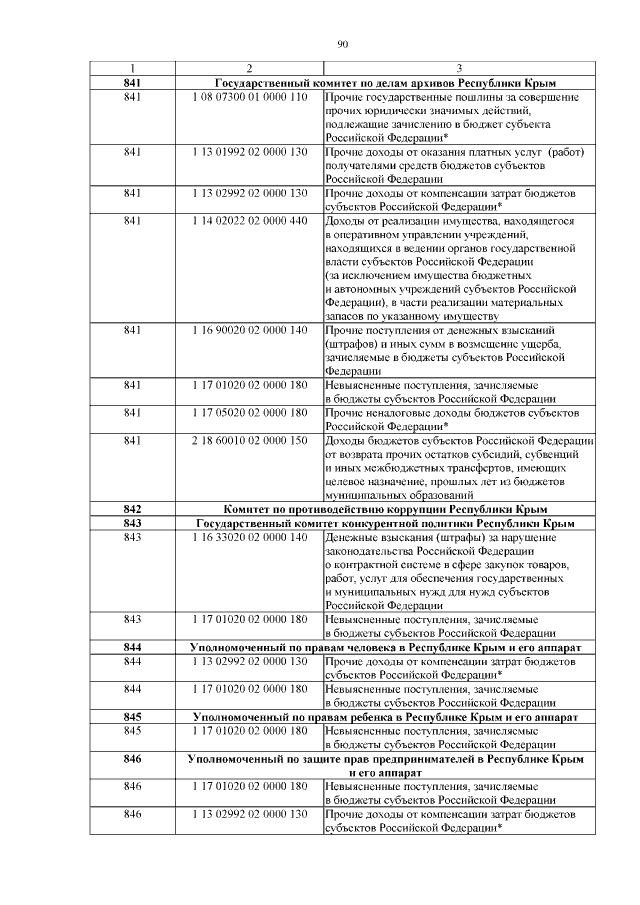 90

| 1 | 2 | 3 |
|---|---|---|
| 841 | Государственный комитет по делам архивов Республики Крым | |
| 841 | 1 08 07300 01 0000 110 | Прочие государственные пошлины за совершение прочих юридически значимых действий, подлежащие зачислению в бюджет субъекта Российской Федерации* |
| 841 | 1 13 01992 02 0000 130 | Прочие доходы от оказания платных услуг (работ) получателями средств бюджетов субъектов Российской Федерации |
| 841 | 1 13 02992 02 0000 130 | Прочие доходы от компенсации затрат бюджетов субъектов Российской Федерации* |
| 841 | 1 14 02022 02 0000 440 | Доходы от реализации имущества, находящегося в оперативном управлении учреждений, находящихся в ведении органов государственной власти субъектов Российской Федерации (за исключением имущества бюджетных и автономных учреждений субъектов Российской Федерации), в части реализации материальных запасов по указанному имуществу |
| 841 | 1 16 90020 02 0000 140 | Прочие поступления от денежных взысканий (штрафов) и иных сумм в возмещение ущерба, зачисляемые в бюджеты субъектов Российской Федерации |
| 841 | 1 17 01020 02 0000 180 | Невыясненные поступления, зачисляемые в бюджеты субъектов Российской Федерации |
| 841 | 1 17 05020 02 0000 180 | Прочие неналоговые доходы бюджетов субъектов Российской Федерации* |
| 841 | 2 18 60010 02 0000 150 | Доходы бюджетов субъектов Российской Федерации от возврата прочих остатков субсидий, субвенций и иных межбюджетных трансфертов, имеющих целевое назначение, прошлых лет из бюджетов муниципальных образований |
| 842 | Комитет по противодействию коррупции Республики Крым | |
| 843 | Государственный комитет конкурентной политики Республики Крым | |
| 843 | 1 16 33020 02 0000 140 | Денежные взыскания (штрафы) за нарушение законодательства Российской Федерации о контрактной системе в сфере закупок товаров, работ, услуг для обеспечения государственных и муниципальных нужд для нужд субъектов Российской Федерации |
| 843 | 1 17 01020 02 0000 180 | Невыясненные поступления, зачисляемые в бюджеты субъектов Российской Федерации |
| 844 | Уполномоченный по правам человека в Республике Крым и его аппарат | |
| 844 | 1 13 02992 02 0000 130 | Прочие доходы от компенсации затрат бюджетов субъектов Российской Федерации* |
| 844 | 1 17 01020 02 0000 180 | Невыясненные поступления, зачисляемые в бюджеты субъектов Российской Федерации |
| 845 | Уполномоченный по правам ребенка в Республике Крым и его аппарат | |
| 845 | 1 17 01020 02 0000 180 | Невыясненные поступления, зачисляемые в бюджеты субъектов Российской Федерации |
| 846 | Уполномоченный по защите прав предпринимателей в Республике Крым и его аппарат | |
| 846 | 1 17 01020 02 0000 180 | Невыясненные поступления, зачисляемые в бюджеты субъектов Российской Федерации |
| 846 | 1 13 02992 02 0000 130 | Прочие доходы от компенсации затрат бюджетов субъектов Российской Федерации* |